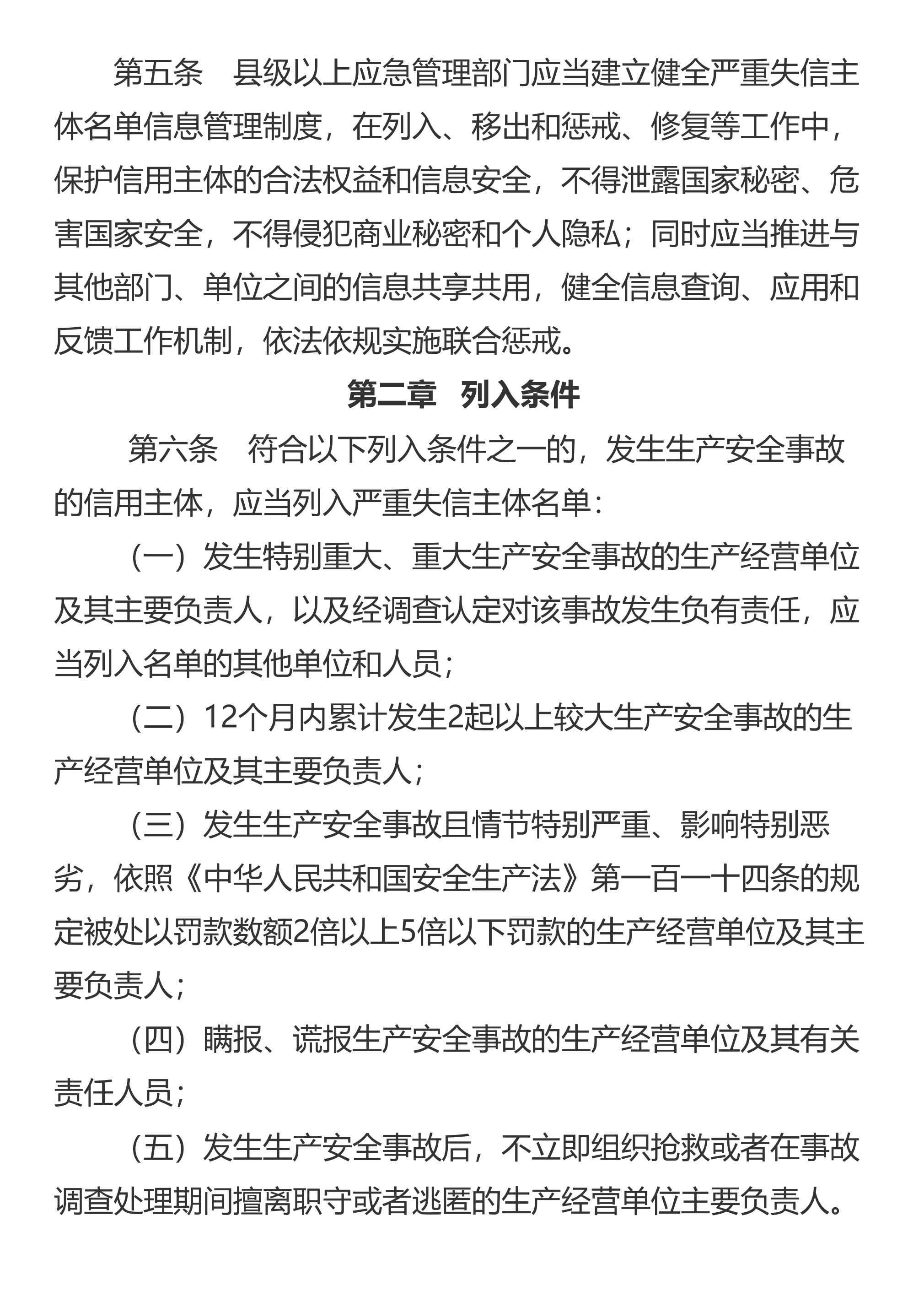 第五条　县级以上应急管理部门应当建立健全严重失信主体名单信息管理制度，在列入、移出和惩戒、修复等工作中，保护信用主体的合法权益和信息安全，不得泄露国家秘密、危害国家安全，不得侵犯商业秘密和个人隐私；同时应当推进与其他部门、单位之间的信息共享共用，健全信息查询、应用和反馈工作机制，依法依规实施联合惩戒。

第二章　列入条件

第六条　符合以下列入条件之一的，发生生产安全事故的信用主体，应当列入严重失信主体名单：

（一）发生特别重大、重大生产安全事故的生产经营单位及其主要负责人，以及经调查认定对该事故发生负有责任，应当列入名单的其他单位和人员；

（二）12个月内累计发生2起以上较大生产安全事故的生产经营单位及其主要负责人；

（三）发生生产安全事故且情节特别严重、影响特别恶劣，依照《中华人民共和国安全生产法》第一百一十四条的规定被处以罚款数额2倍以上5倍以下罚款的生产经营单位及其主要负责人；

（四）瞒报、谎报生产安全事故的生产经营单位及其有关责任人员；

（五）发生生产安全事故后，不立即组织抢救或者在事故调查处理期间擅离职守或者逃匿的生产经营单位主要负责人。